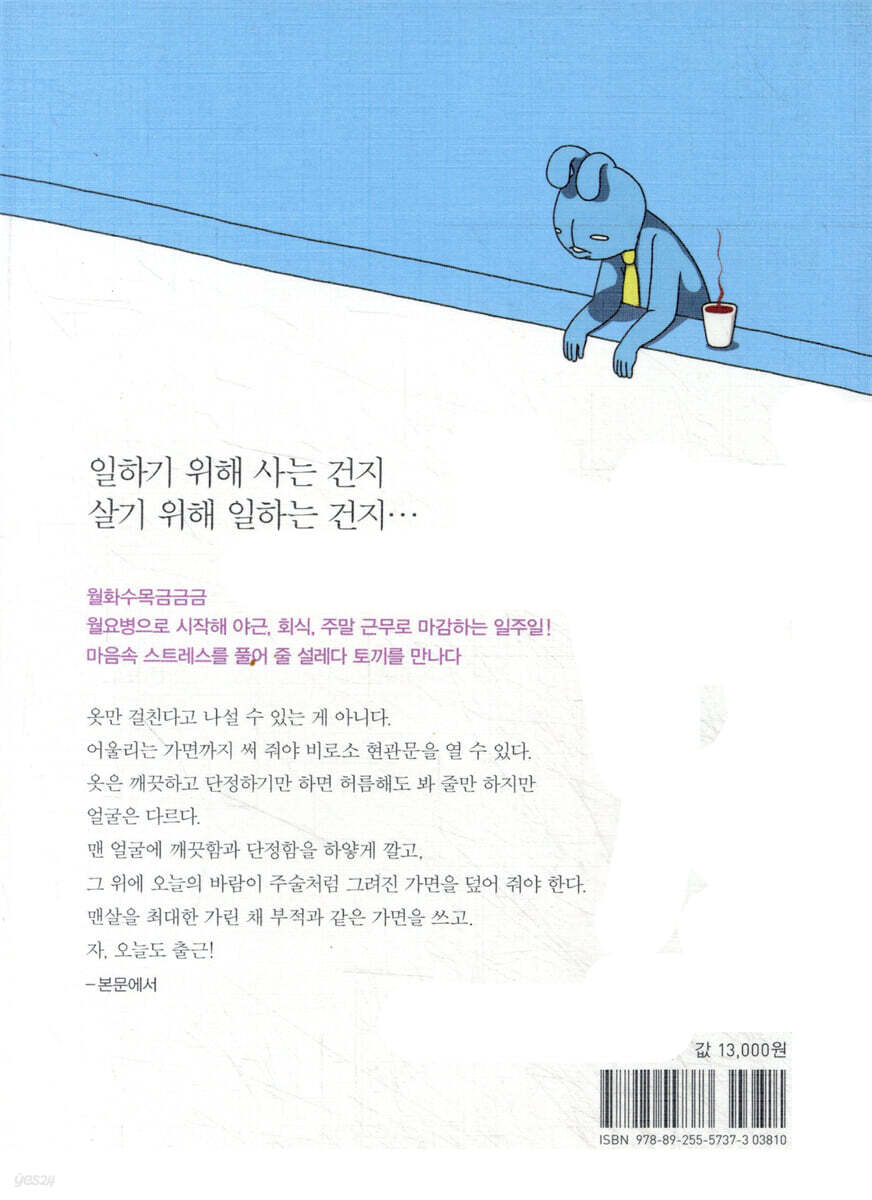 일하기 위해 사는 건지
살기 위해 일하는 건지…

월화수목금금금
월요병으로 시작해 야근, 회식, 주말 근무로 마감하는 일주일!
마음속 스트레스를 풀어 줄 설레다 토끼를 만나다

옷만 걸친다고 나설 수 있는 게 아니다.
어울리는 가면까지 써 줘야 비로소 현관문을 열 수 있다.
옷은 깨끗하고 단정하기만 하면 허름해도 봐 줄만 하지만
얼굴은 다르다.
맨 얼굴에 깨끗함과 단정함을 하얗게 깔고,
그 위에 오늘의 바람이 주술처럼 그려진 가면을 덮어 줘야 한다.
맨살을 최대한 가린 채 부적과 같은 가면을 쓰고.
자, 오늘도 출근!
-본문에서

값 13,000원

ISBN 978-89-255-5737-3 03810

yes24